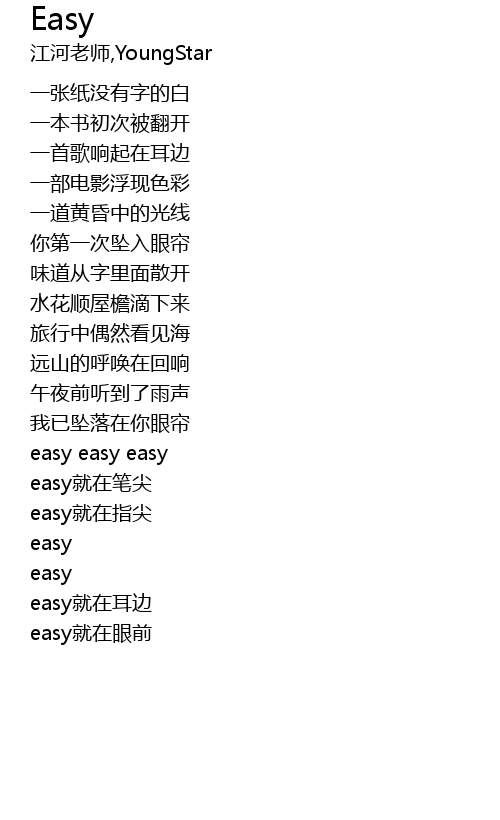 Easy
江河老师,YoungStar

一张纸没有字的白
一本书初次被翻开
一首歌响起在耳边
一部电影浮现色彩
一道黄昏中的光线
你第一次坠入眼帘
味道从字里面散开
水花顺屋檐滴下来
旅行中偶然看见海
远山的呼唤在回响
午夜前听到了雨声
我已坠落在你眼帘
easy easy easy
easy就在笔尖
easy就在指尖
easy
easy
easy就在耳边
easy就在眼前